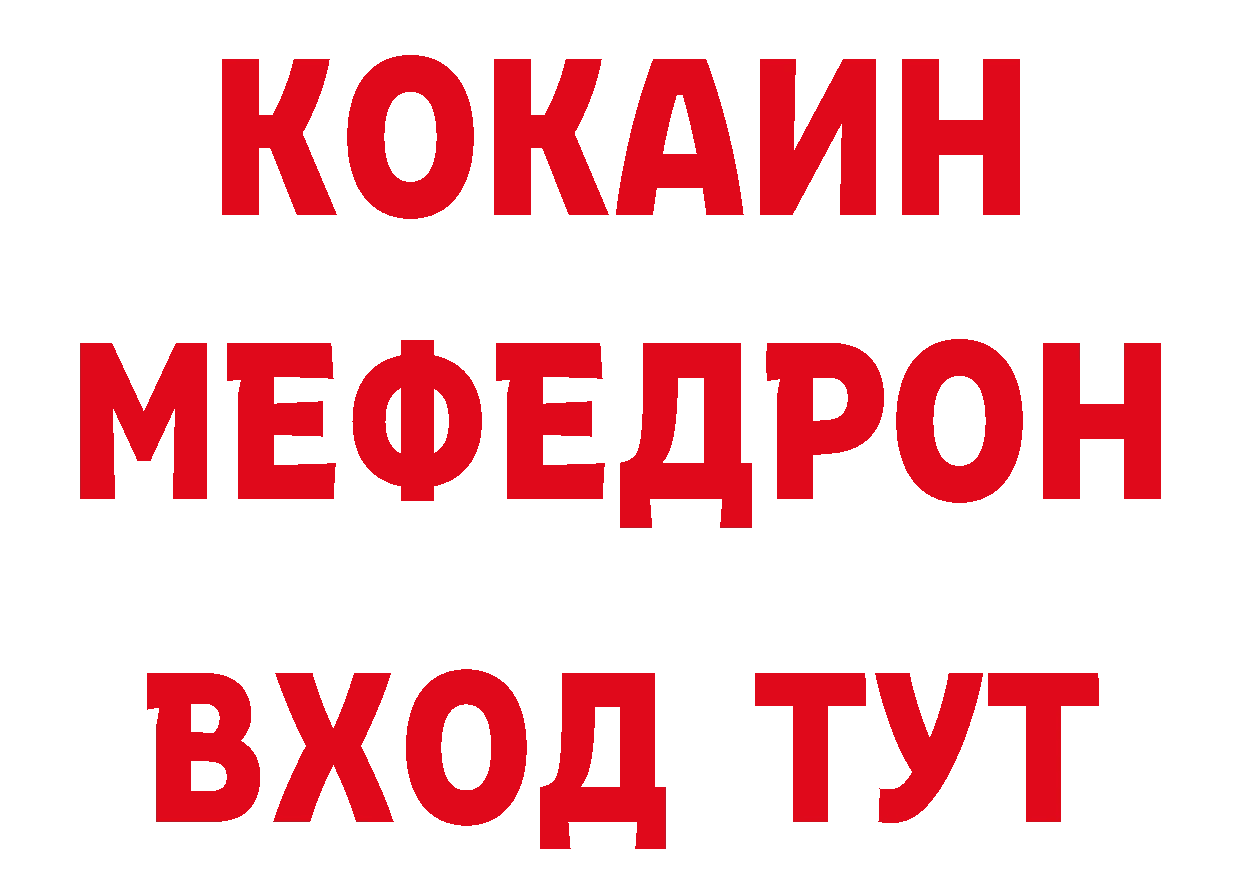 КОКАИН
МЕФЕДРОН
ВХОД ТУТ